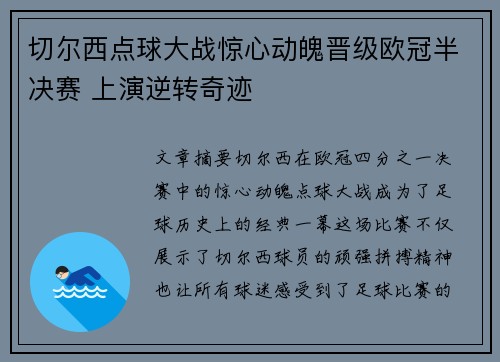 切尔西点球大战惊心动魄晋级欧冠半决赛 上演逆转奇迹

文章摘要切尔西在欧冠四分之一决赛中的惊心动魄点球大战成为了足球历史上的经典一幕这场比赛不仅展示了切尔西球员的顽强拼搏精神也让所有球迷感受到了足球比赛的